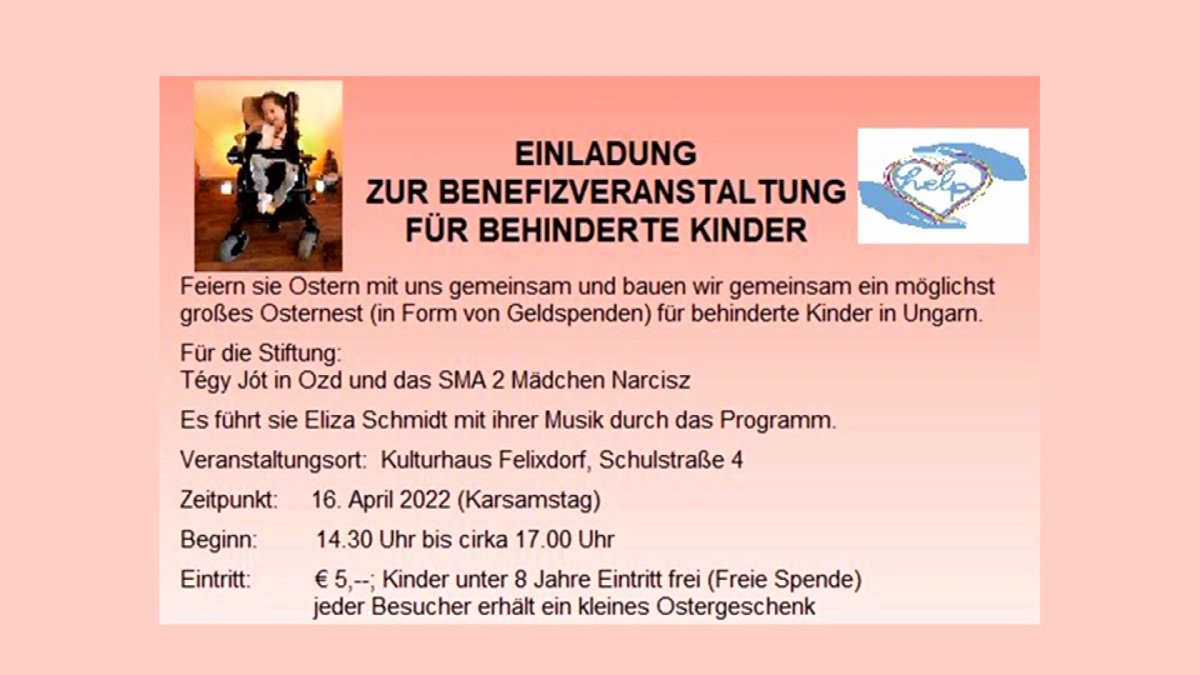 EINLADUNG
ZUR BENEFIZVERANSTALTUNG
FÜR BEHINDERTE KINDER

help

Feiern sie Ostern mit uns gemeinsam und bauen wir gemeinsam ein möglichst großes Osternest (in Form von Geldspenden) für behinderte Kinder in Ungarn.

Für die Stiftung:
Tégy Jót in Ozd und das SMA 2 Mädchen Narcisz

Es führt sie Eliza Schmidt mit ihrer Musik durch das Programm.

Veranstaltungsort: Kulturhaus Felixdorf, Schulstraße 4

Zeitpunkt: 16. April 2022 (Karsamstag)

Beginn: 14.30 Uhr bis cirka 17.00 Uhr

Eintritt: € 5,--; Kinder unter 8 Jahre Eintritt frei (Freie Spende)
jeder Besucher erhält ein kleines Ostergeschenk